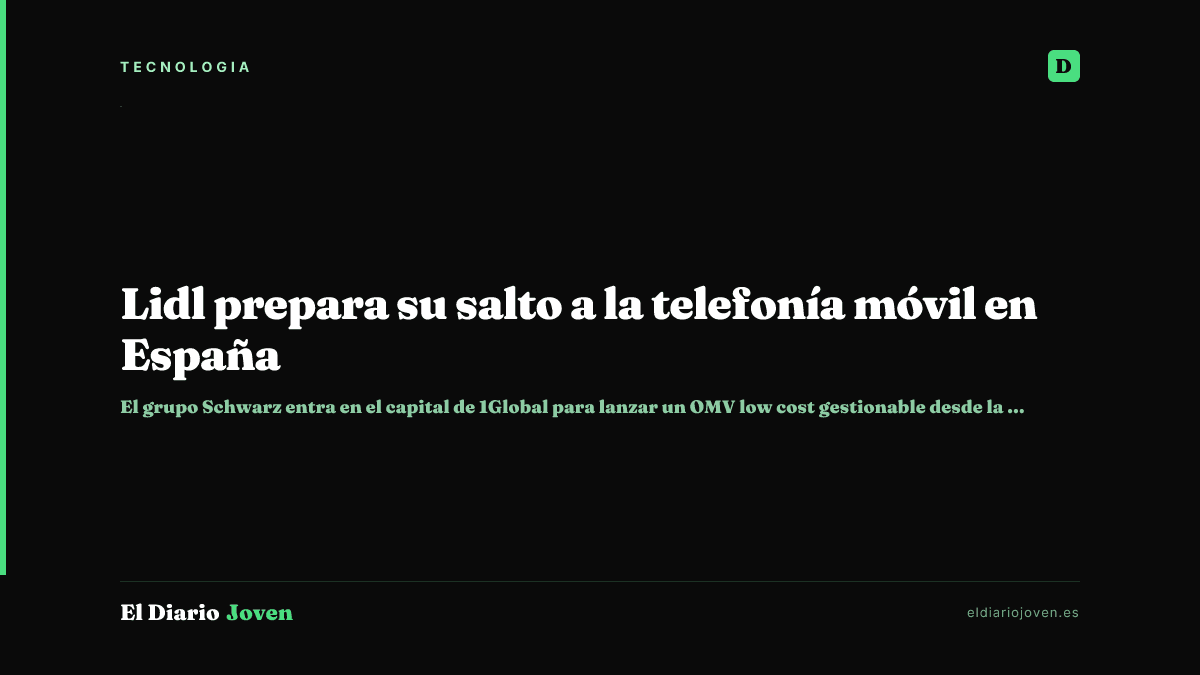 TECNOLOGIA

D

Lidl prepara su salto a la telefonía móvil en España

El grupo Schwarz entra en el capital de 1Global para lanzar un OMV low cost gestionable desde la ...

El Diario Joven

eldiariojoven.es